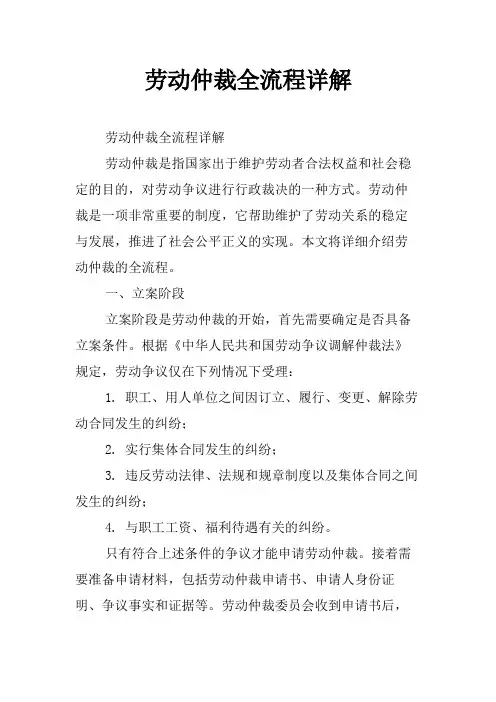 劳动仲裁全流程详解

劳动仲裁全流程详解

劳动仲裁是指国家出于维护劳动者合法权益和社会稳定的目的，对劳动争议进行行政裁决的一种方式。劳动仲裁是一项非常重要的制度，它帮助维护了劳动关系的稳定与发展，推进了社会公平正义的实现。本文将详细介绍劳动仲裁的全流程。

一、立案阶段

立案阶段是劳动仲裁的开始，首先需要确定是否具备立案条件。根据《中华人民共和国劳动争议调解仲裁法》规定，劳动争议仅在下列情况下受理：

1. 职工、用人单位之间因订立、履行、变更、解除劳动合同发生的纠纷；

2. 实行集体合同发生的纠纷；

3. 违反劳动法律、法规和规章制度以及集体合同之间发生的纠纷；

4. 与职工工资、福利待遇有关的纠纷。

只有符合上述条件的争议才能申请劳动仲裁。接着需要准备申请材料，包括劳动仲裁申请书、申请人身份证明、争议事实和证据等。劳动仲裁委员会收到申请书后，